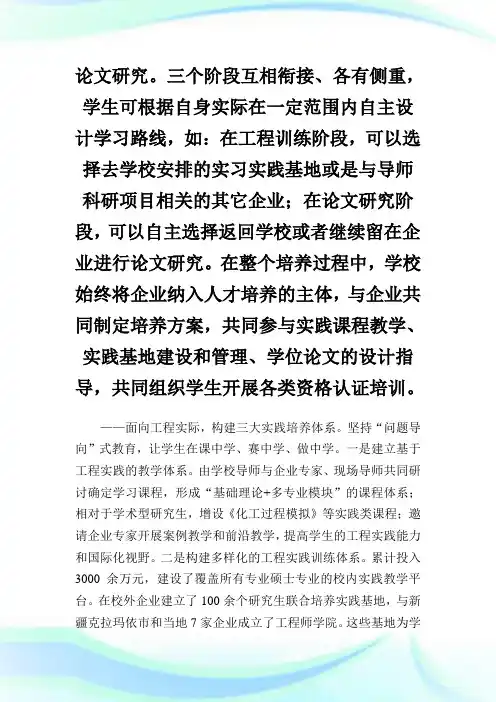 论文研究。三个阶段互相衔接、各有侧重，学生可根据自身实际在一定范围内自主设计学习路线，如：在工程训练阶段，可以选择去学校安排的实习实践基地或是与导师科研项目相关的其它企业；在论文研究阶段，可以自主选择返回学校或者继续留在企业进行论文研究。在整个培养过程中，学校始终将企业纳入人才培养的主体，与企业共同制定培养方案，共同参与实践课程教学、实践基地建设和管理、学位论文的设计指导，共同组织学生开展各类资格认证培训。

——面向工程实际，构建三大实践培养体系。坚持“问题导向”式教育，让学生在课中学、赛中学、做中学。一是建立基于工程实践的教学体系。由学校导师与企业专家、现场导师共同研讨确定学习课程，形成“基础理论+多专业模块”的课程体系；相对于学术型研究生，增设《化工过程模拟》等实践类课程；邀请企业专家开展案例教学和前沿教学，提高学生的工程实践能力和国际化视野。二是构建多样化的工程实践训练体系。累计投入3000 余万元，建设了覆盖所有专业硕士专业的校内实践教学平台。在校外企业建立了 100 余个研究生联合培养实践基地，与新疆克拉玛依市和当地 7 家企业成立了工程师学院。这些基地为学